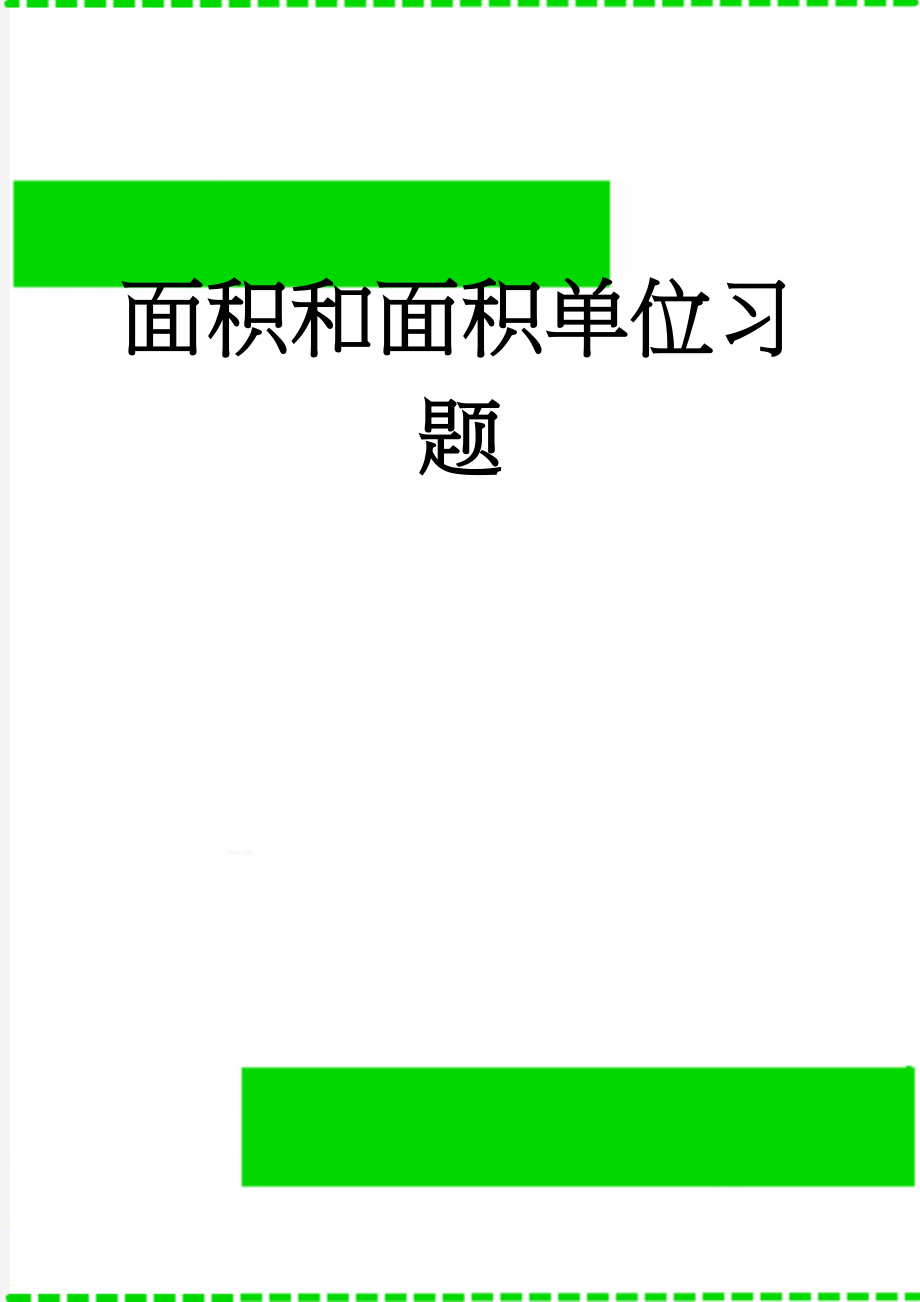 面积和面积单位习题